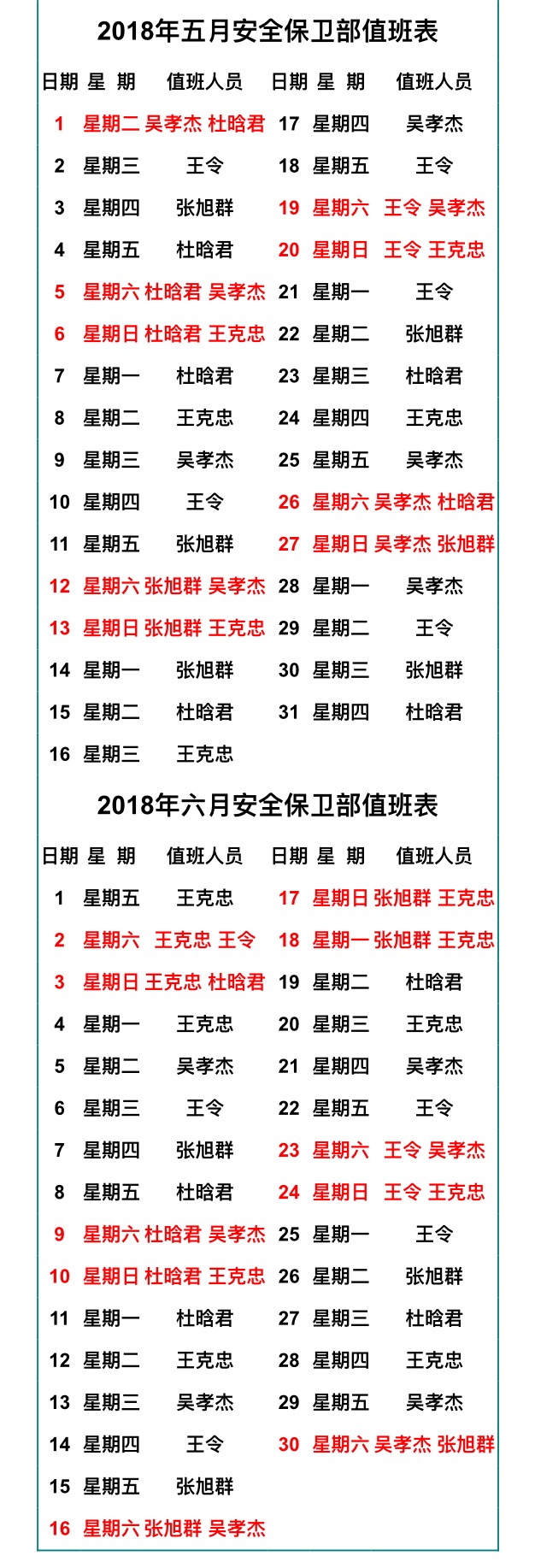 2018年五月安全保卫部值班表

| 日期 | 星 期 | 值班人员 | 日期 | 星 期 | 值班人员 |
|---|---|---|---|---|---|
| 1 | 星期二 | 吴孝杰 杜晗君 | 17 | 星期四 | 吴孝杰 |
| 2 | 星期三 | 王令 | 18 | 星期五 | 王令 |
| 3 | 星期四 | 张旭群 | 19 | 星期六 | 王令 吴孝杰 |
| 4 | 星期五 | 杜晗君 | 20 | 星期日 | 王令 王克忠 |
| 5 | 星期六 | 杜晗君 吴孝杰 | 21 | 星期一 | 王令 |
| 6 | 星期日 | 杜晗君 王克忠 | 22 | 星期二 | 张旭群 |
| 7 | 星期一 | 杜晗君 | 23 | 星期三 | 杜晗君 |
| 8 | 星期二 | 王克忠 | 24 | 星期四 | 王克忠 |
| 9 | 星期三 | 吴孝杰 | 25 | 星期五 | 吴孝杰 |
| 10 | 星期四 | 王令 | 26 | 星期六 | 吴孝杰 杜晗君 |
| 11 | 星期五 | 张旭群 | 27 | 星期日 | 吴孝杰 张旭群 |
| 12 | 星期六 | 张旭群 吴孝杰 | 28 | 星期一 | 吴孝杰 |
| 13 | 星期日 | 张旭群 王克忠 | 29 | 星期二 | 王令 |
| 14 | 星期一 | 张旭群 | 30 | 星期三 | 张旭群 |
| 15 | 星期二 | 杜晗君 | 31 | 星期四 | 杜晗君 |
| 16 | 星期三 | 王克忠 | | | |

2018年六月安全保卫部值班表

| 日期 | 星 期 | 值班人员 | 日期 | 星 期 | 值班人员 |
|---|---|---|---|---|---|
| 1 | 星期五 | 王克忠 | 17 | 星期日 | 张旭群 王克忠 |
| 2 | 星期六 | 王克忠 王令 | 18 | 星期一 | 张旭群 王克忠 |
| 3 | 星期日 | 王克忠 杜晗君 | 19 | 星期二 | 杜晗君 |
| 4 | 星期一 | 王克忠 | 20 | 星期三 | 王克忠 |
| 5 | 星期二 | 吴孝杰 | 21 | 星期四 | 吴孝杰 |
| 6 | 星期三 | 王令 | 22 | 星期五 | 王令 |
| 7 | 星期四 | 张旭群 | 23 | 星期六 | 王令 吴孝杰 |
| 8 | 星期五 | 杜晗君 | 24 | 星期日 | 王令 王克忠 |
| 9 | 星期六 | 杜晗君 吴孝杰 | 25 | 星期一 | 王令 |
| 10 | 星期日 | 杜晗君 王克忠 | 26 | 星期二 | 张旭群 |
| 11 | 星期一 | 杜晗君 | 27 | 星期三 | 杜晗君 |
| 12 | 星期二 | 王克忠 | 28 | 星期四 | 王克忠 |
| 13 | 星期三 | 吴孝杰 | 29 | 星期五 | 吴孝杰 |
| 14 | 星期四 | 王令 | 30 | 星期六 | 吴孝杰 张旭群 |
| 15 | 星期五 | 张旭群 | | | |
| 16 | 星期六 | 张旭群 吴孝杰 | | | |